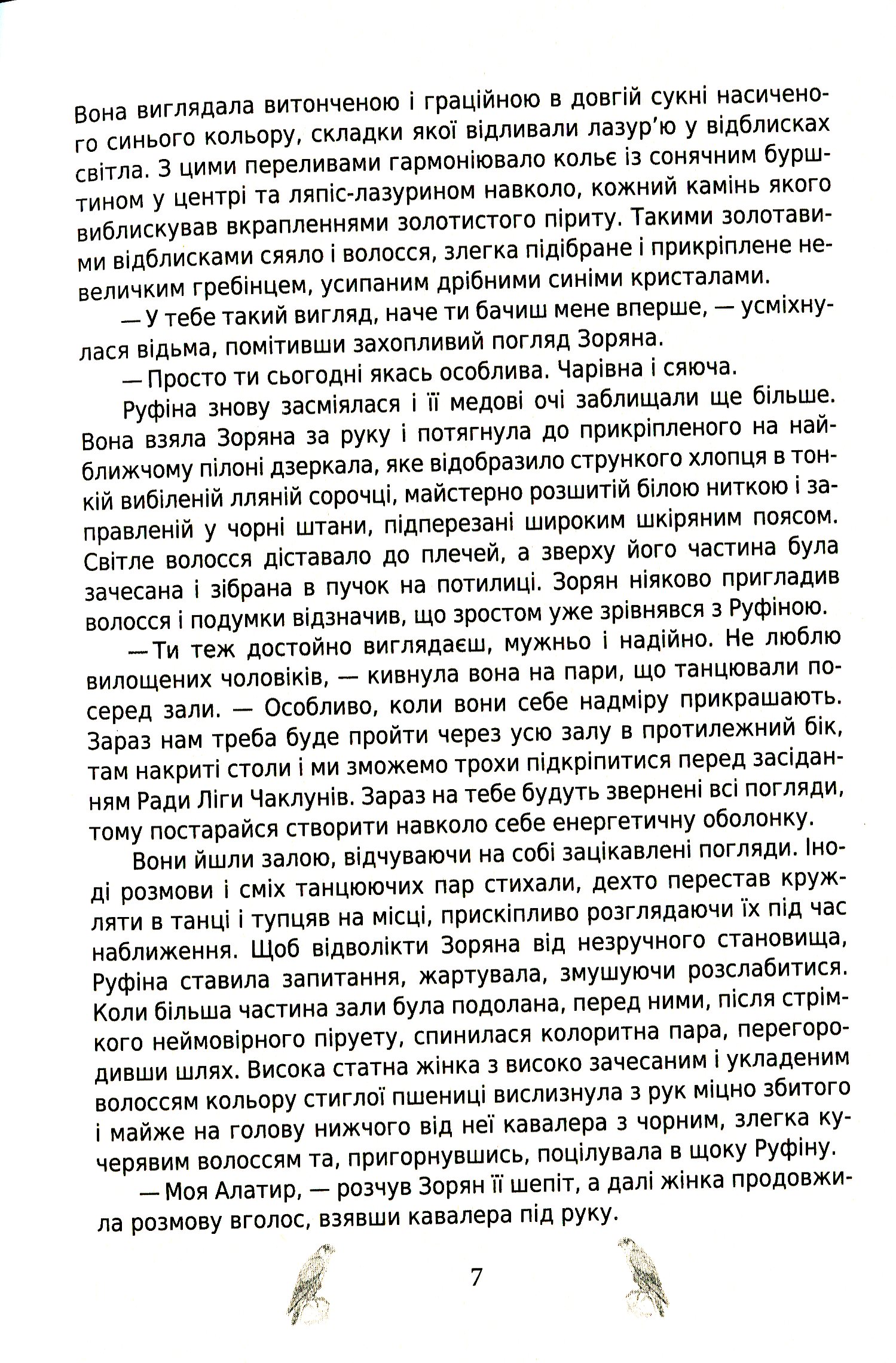 Вона виглядала витонченою і граційною в довгій сукні насиченого синього кольору, складки якої відливали лазур'ю у відблисках світла. З цими переливами гармоніювало кольє із сонячним бурштином у центрі та ляпіс-лазурином навколо, кожний камінь якого виблискував вкрапленнями золотистого піриту. Такими золотавими відблисками сяяло і волосся, злегка підібране і прикріплене невеличким гребінцем, усипаним дрібними синіми кристалами.

— У тебе такий вигляд, наче ти бачиш мене вперше, — усміхнулася відьма, помітивши захопливий погляд Зоряна.

— Просто ти сьогодні якась особлива. Чарівна і сяюча.

Руфіна знову засміялася і її медові очі заблищали ще більше. Вона взяла Зоряна за руку і потягнула до прикріпленого на найближчому пілоні дзеркала, яке відобразило стрункого хлопця в тонкій вибіленій лляній сорочці, майстерно розшитій білою ниткою і заправленій у чорні штани, підперезані широким шкіряним поясом. Світле волосся діставало до плечей, а зверху його частина була зачесана і зібрана в пучок на потилиці. Зорян ніяково пригладив волосся і подумки відзначив, що зростом уже зрівнявся з Руфіною.

— Ти теж достойно виглядаєш, мужньо і надійно. Не люблю вилощених чоловіків, — кивнула вона на пари, що танцювали посеред зали. — Особливо, коли вони себе надміру прикрашають. Зараз нам треба буде пройти через усю залу в протилежний бік, там накриті столи і ми зможемо трохи підкріпитися перед засіданням Ради Ліги Чаклунів. Зараз на тебе будуть звернені всі погляди, тому постарайся створити навколо себе енергетичну оболонку.

Вони йшли залою, відчуваючи на собі зацікавлені погляди. Іноді розмови і сміх танцюючих пар стихали, дехто перестав кружляти в танці і тупцяв на місці, прискіпливо розглядаючи їх під час наближення. Щоб відволікти Зоряна від незручного становища, Руфіна ставила запитання, жартувала, змушуючи розслабитися. Коли більша частина зали була подолана, перед ними, після стрімкого неймовірного піруету, спинилася колоритна пара, перегородивши шлях. Висока статна жінка з високо зачесаним і укладеним волоссям кольору стиглої пшениці вислизнула з рук міцно збитого і майже на голову нижчого від неї кавалера з чорним, злегка кучерявим волоссям та, пригорнувшись, поцілувала в щоку Руфіну.

— Моя Алатир, — розчув Зорян її шепіт, а далі жінка продовжила розмову вголос, взявши кавалера під руку.

7